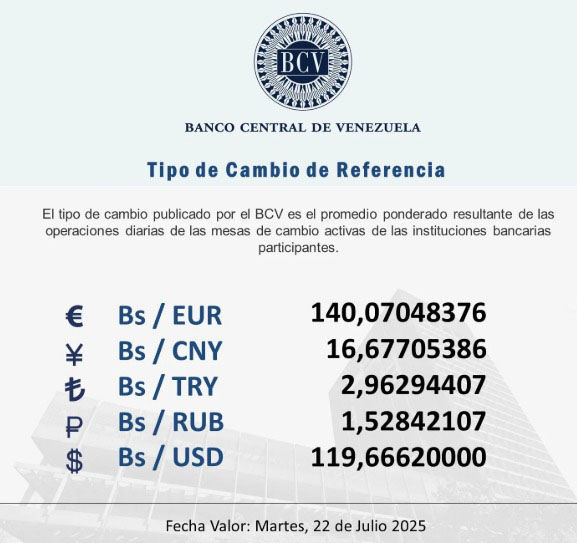 BCV

BANCO CENTRAL DE VENEZUELA

Tipo de Cambio de Referencia

El tipo de cambio publicado por el BCV es el promedio ponderado resultante de las operaciones diarias de las mesas de cambio activas de las instituciones bancarias participantes.

| | | |
|---|---|---|
| € | Bs / EUR | 140,07048376 |
| ¥ | Bs / CNY | 16,67705386 |
| ₺ | Bs / TRY | 2,96294407 |
| ₽ | Bs / RUB | 1,52842107 |
| $ | Bs / USD | 119,66620000 |

Fecha Valor: Martes, 22 de Julio 2025